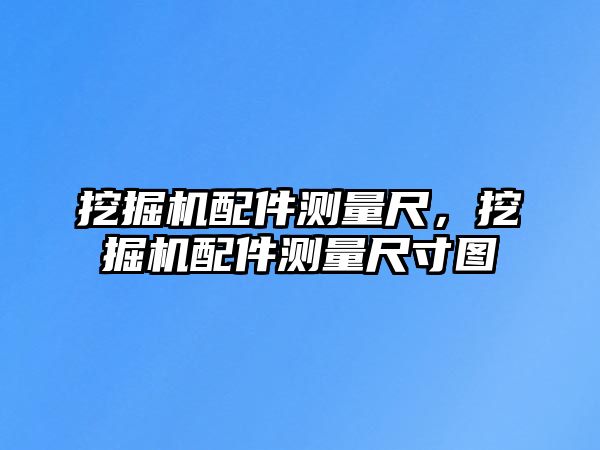 挖掘机配件测量尺，挖掘机配件测量尺寸图